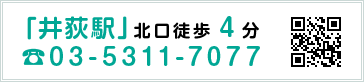 「井荻駅」北口徒歩 4 分
☎03-5311-7077